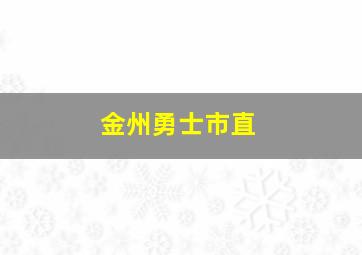 金州勇士市直